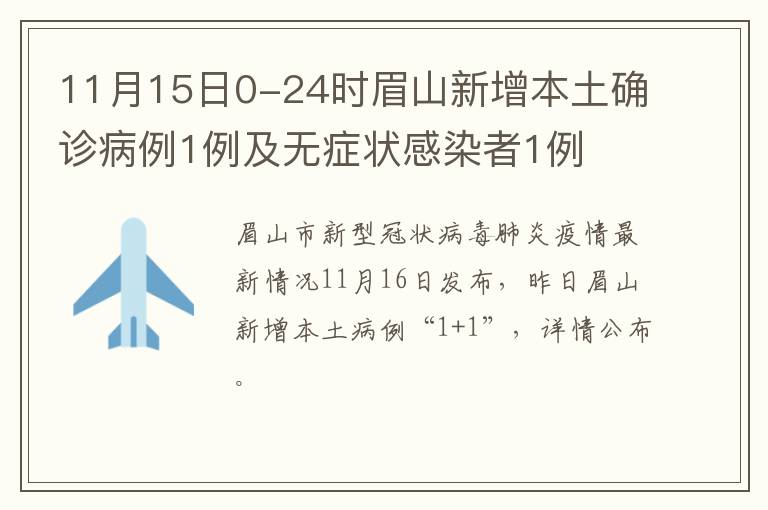 11月15日0-24时眉山新增本土确诊病例1例及无症状感染者1例

眉山市新型冠状病毒肺炎疫情最新情况11月16日发布，昨日眉山新增本土病例“1+1”，详情公布。